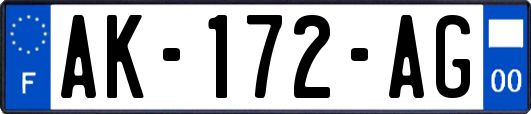 F
AK-172-AG
00